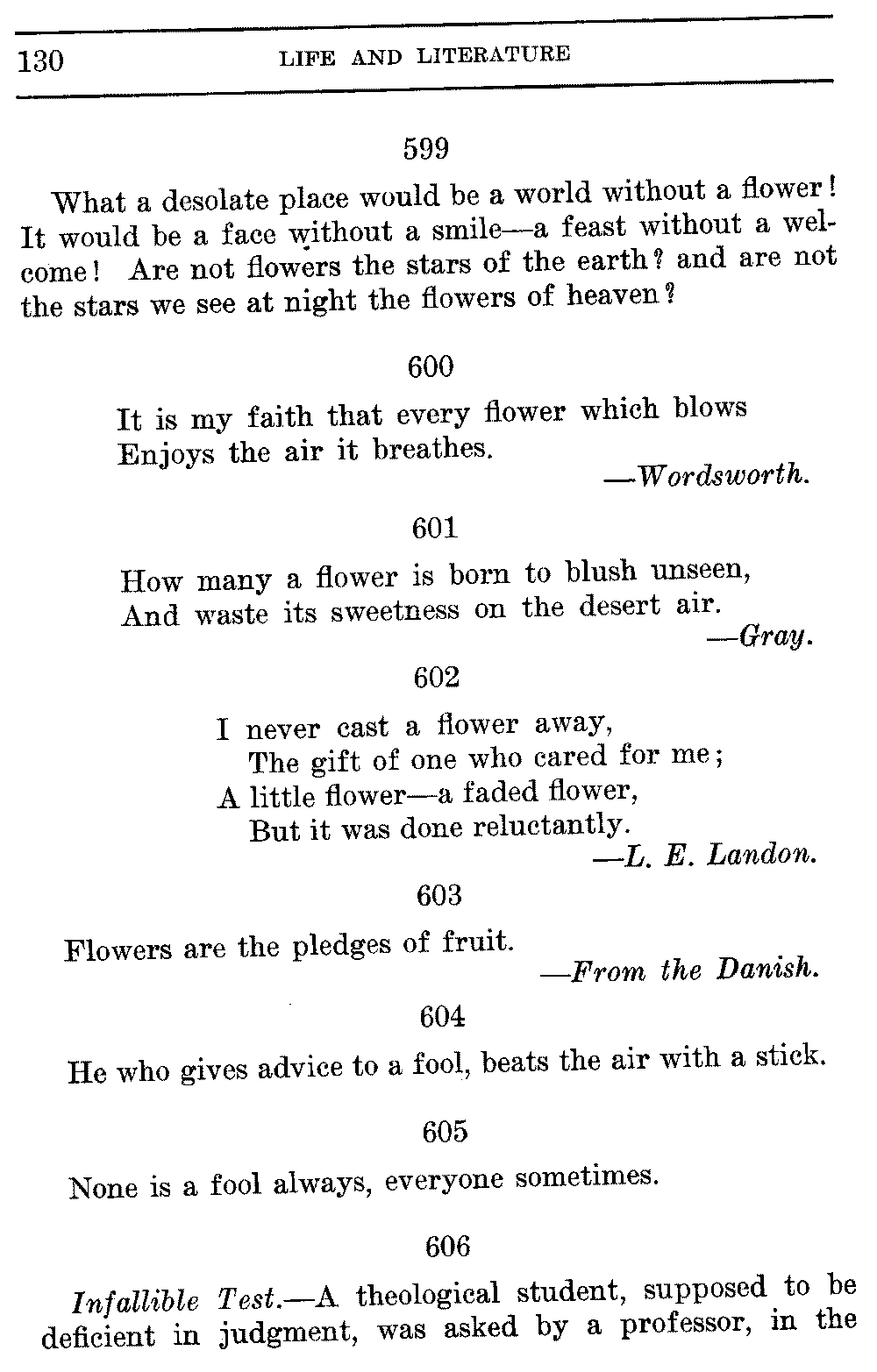 130 LIFE AND LITERATURE

599

What a desolate place would be a world without a flower! It would be a face without a smile—a feast without a welcome! Are not flowers the stars of the earth? and are not the stars we see at night the flowers of heaven?

600

It is my faith that every flower which blows
Enjoys the air it breathes.
—Wordsworth.

601

How many a flower is born to blush unseen,
And waste its sweetness on the desert air.
—Gray.

602

I never cast a flower away,
The gift of one who cared for me;
A little flower—a faded flower,
But it was done reluctantly.
—L. E. Landon.

603

Flowers are the pledges of fruit.
—From the Danish.

604

He who gives advice to a fool, beats the air with a stick.

605

None is a fool always, everyone sometimes.

606

Infallible Test.—A theological student, supposed to be deficient in judgment, was asked by a professor, in the